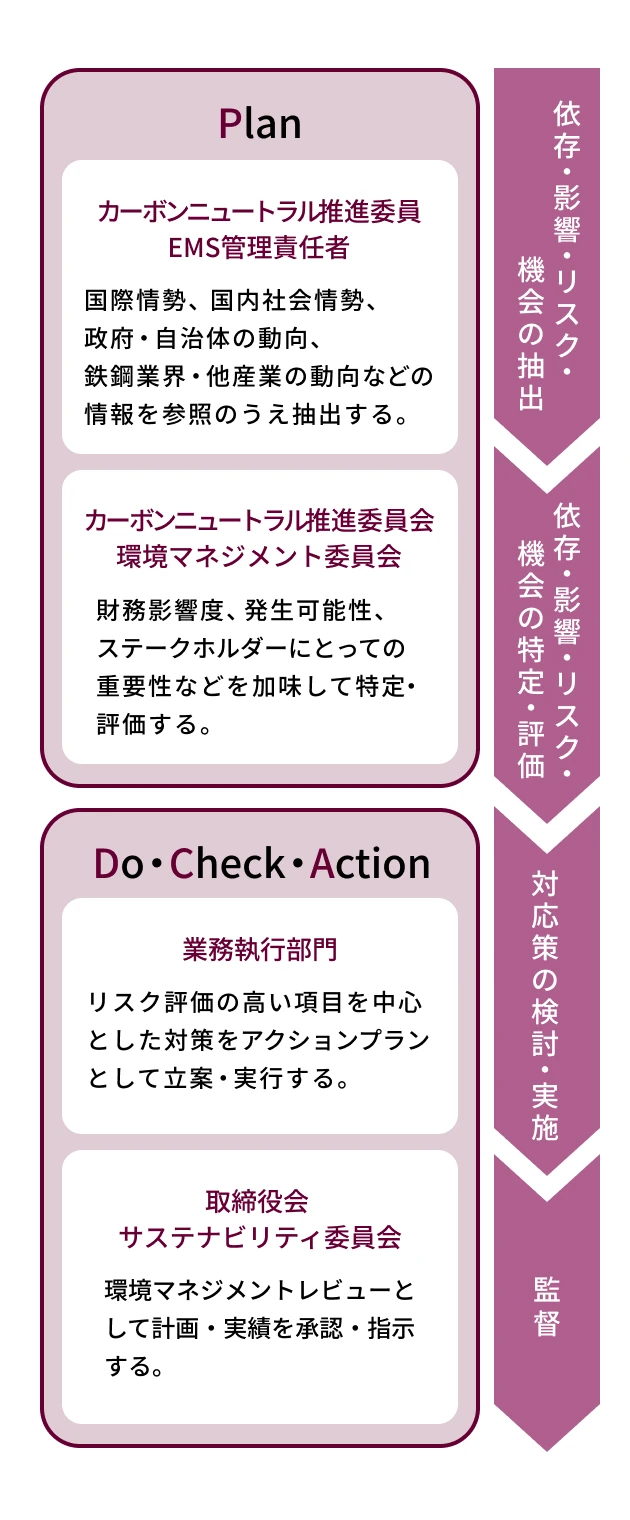 Plan

カーボンニュートラル推進委員
EMS管理責任者

国際情勢、国内社会情勢、政府・自治体の動向、鉄鋼業界・他産業の動向などの情報を参照のうえ抽出する。

カーボンニュートラル推進委員会
環境マネジメント委員会

財務影響度、発生可能性、ステークホルダーにとっての重要性などを加味して特定・評価する。

Do・Check・Action

業務執行部門

リスク評価の高い項目を中心とした対策をアクションプランとして立案・実行する。

取締役会
サステナビリティ委員会

環境マネジメントレビューとして計画・実績を承認・指示する。

依存・影響・リスク・機会の抽出

依存・影響・リスク・機会の特定・評価

対応策の検討・実施

監督